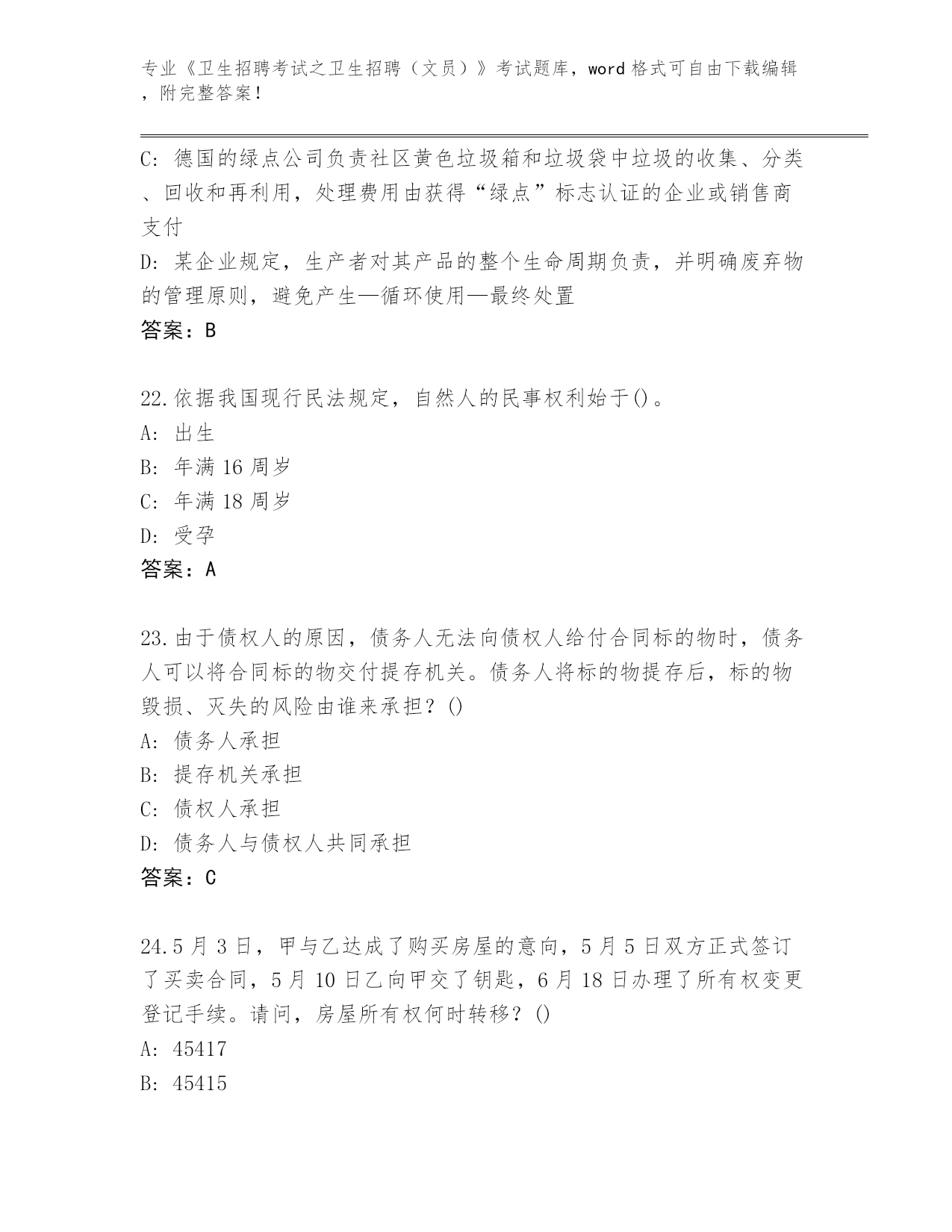 专业《卫生招聘考试之卫生招聘（文员）》考试题库，word 格式可自由下载编辑，附完整答案！

C: 德国的绿点公司负责社区黄色垃圾箱和垃圾袋中垃圾的收集、分类、回收和再利用，处理费用由获得“绿点”标志认证的企业或销售商支付
D: 某企业规定，生产者对其产品的整个生命周期负责，并明确废弃物的管理原则，避免产生—循环使用—最终处置
答案：B

22.依据我国现行民法规定，自然人的民事权利始于()。
A: 出生
B: 年满 16 周岁
C: 年满 18 周岁
D: 受孕
答案：A

23.由于债权人的原因，债务人无法向债权人给付合同标的物时，债务人可以将合同标的物交付提存机关。债务人将标的物提存后，标的物毁损、灭失的风险由谁来承担？()
A: 债务人承担
B: 提存机关承担
C: 债权人承担
D: 债务人与债权人共同承担
答案：C

24.5 月 3 日，甲与乙达成了购买房屋的意向，5 月 5 日双方正式签订了买卖合同，5 月 10 日乙向甲交了钥匙，6 月 18 日办理了所有权变更登记手续。请问，房屋所有权何时转移？()
A: 45417
B: 45415